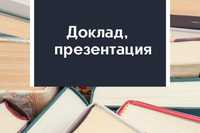 Доклад,
презентация